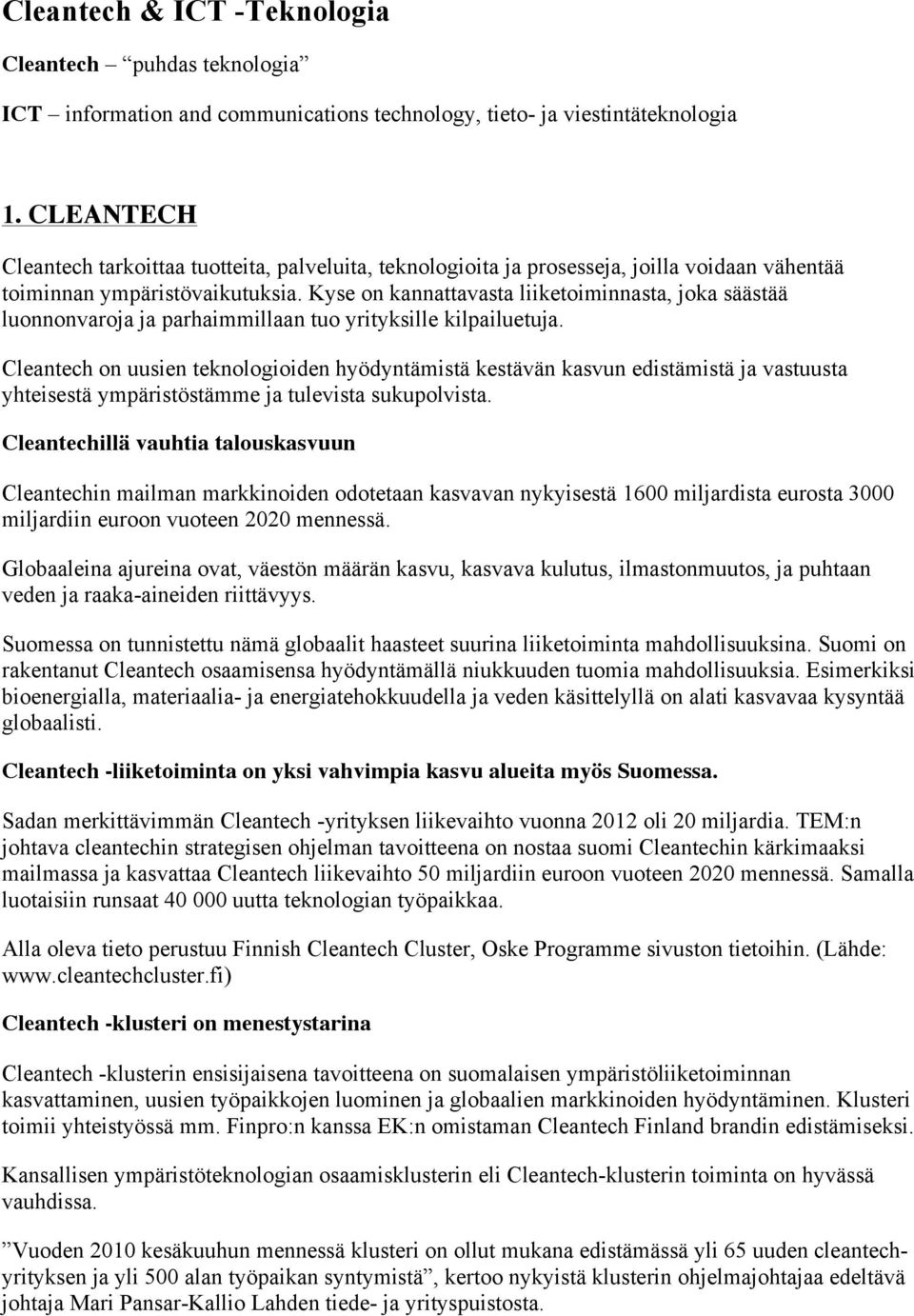 Cleantech & ICT -Teknologia

Cleantech – "puhdas teknologia"

ICT – information and communications technology, tieto- ja viestintäteknologia

1. CLEANTECH

Cleantech tarkoittaa tuotteita, palveluita, teknologioita ja prosesseja, joilla voidaan vähentää toiminnan ympäristövaikutuksia. Kyse on kannattavasta liiketoiminnasta, joka säästää luonnonvaroja ja parhaimmillaan tuo yrityksille kilpailuetuja.

Cleantech on uusien teknologioiden hyödyntämistä kestävän kasvun edistämistä ja vastuusta yhteisestä ympäristöstämme ja tulevista sukupolvista.

Cleantechillä vauhtia talouskasvuun

Cleantechin mailman markkinoiden odotetaan kasvavan nykyisestä 1600 miljardista eurosta 3000 miljardiin euroon vuoteen 2020 mennessä.

Globaaleina ajureina ovat, väestön määrän kasvu, kasvava kulutus, ilmastonmuutos, ja puhtaan veden ja raaka-aineiden riittävyys.

Suomessa on tunnistettu nämä globaalit haasteet suurina liiketoiminta mahdollisuuksina. Suomi on rakentanut Cleantech osaamisensa hyödyntämällä niukkuuden tuomia mahdollisuuksia. Esimerkiksi bioenergialla, materiaalia- ja energiatehokkuudella ja veden käsittelyllä on alati kasvavaa kysyntää globaalisti.

Cleantech -liiketoiminta on yksi vahvimpia kasvu alueita myös Suomessa.

Sadan merkittävimmän Cleantech -yrityksen liikevaihto vuonna 2012 oli 20 miljardia. TEM:n johtava cleantechin strategisen ohjelman tavoitteena on nostaa suomi Cleantechin kärkimaaksi mailmassa ja kasvattaa Cleantech liikevaihto 50 miljardiin euroon vuoteen 2020 mennessä. Samalla luotaisiin runsaat 40 000 uutta teknologian työpaikkaa.

Alla oleva tieto perustuu Finnish Cleantech Cluster, Oske Programme sivuston tietoihin. (Lähde: www.cleantechcluster.fi)

Cleantech -klusteri on menestystarina

Cleantech -klusterin ensisijaisena tavoitteena on suomalaisen ympäristöliiketoiminnan kasvattaminen, uusien työpaikkojen luominen ja globaalien markkinoiden hyödyntäminen. Klusteri toimii yhteistyössä mm. Finpro:n kanssa EK:n omistaman Cleantech Finland brandin edistämiseksi.

Kansallisen ympäristöteknologian osaamisklusterin eli Cleantech-klusterin toiminta on hyvässä vauhdissa.

"Vuoden 2010 kesäkuuhun mennessä klusteri on ollut mukana edistämässä yli 65 uuden cleantech-yrityksen ja yli 500 alan työpaikan syntymistä", kertoo nykyistä klusterin ohjelmajohtajaa edeltävä johtaja Mari Pansar-Kallio Lahden tiede- ja yrityspuistosta.